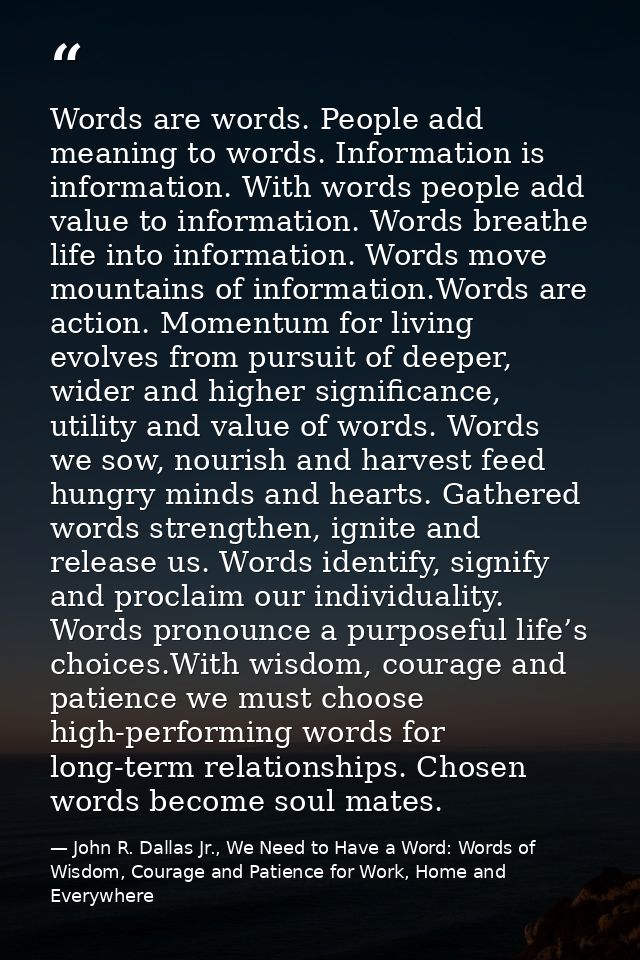 “

Words are words. People add meaning to words. Information is information. With words people add value to information. Words breathe life into information. Words move mountains of information.Words are action. Momentum for living evolves from pursuit of deeper, wider and higher significance, utility and value of words. Words we sow, nourish and harvest feed hungry minds and hearts. Gathered words strengthen, ignite and release us. Words identify, signify and proclaim our individuality. Words pronounce a purposeful life’s choices.With wisdom, courage and patience we must choose high-performing words for long-term relationships. Chosen words become soul mates.

— John R. Dallas Jr., We Need to Have a Word: Words of Wisdom, Courage and Patience for Work, Home and Everywhere